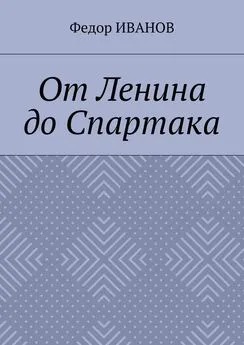 Федор ИВАНОВ

От Ленина до Спартака